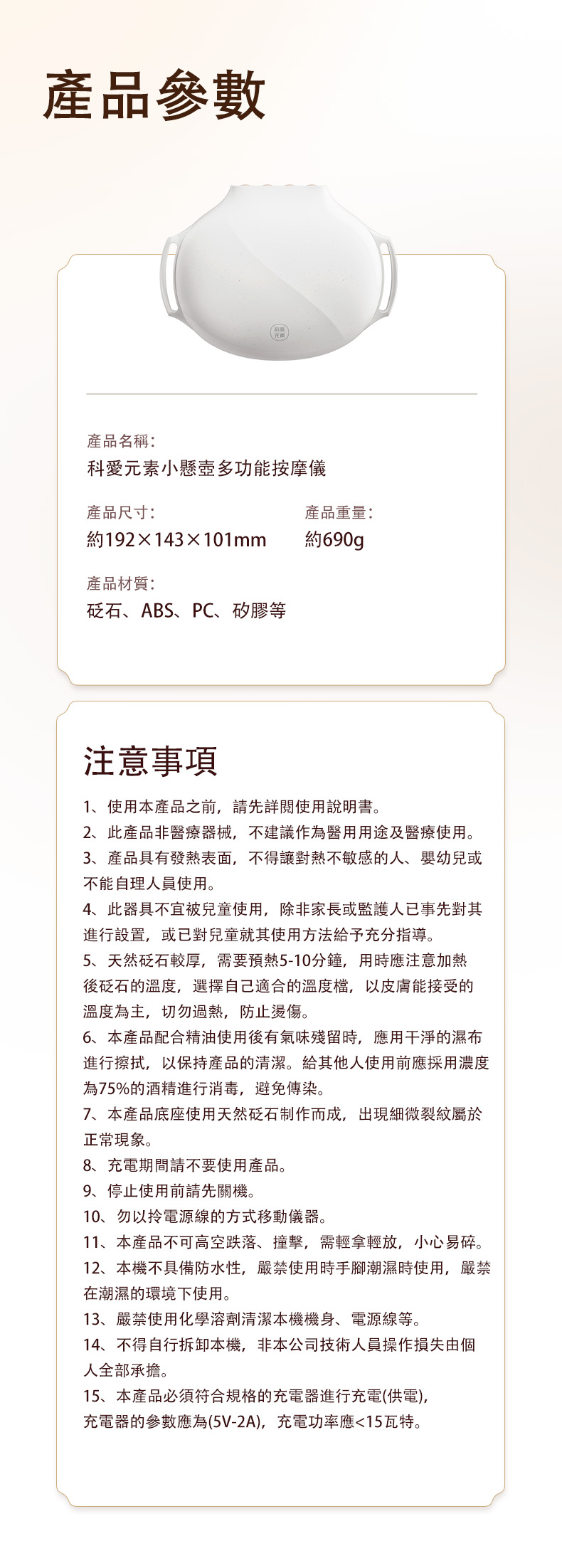 產品參數

產品名稱:
科愛元素小懸壺多功能按摩儀

產品尺寸:
約192×143×101mm

產品重量:
約690g

產品材質:
砭石、ABS、PC、矽膠等

注意事項

1、使用本產品之前，請先詳閱使用說明書。
2、此產品非醫療器械，不建議作為醫用用途及醫療使用。
3、產品具有發熱表面，不得讓對熱不敏感的人、嬰幼兒或不能自理人員使用。
4、此器具不宜被兒童使用，除非家長或監護人已事先對其進行設置，或已對兒童就其使用方法給予充分指導。
5、天然砭石較厚，需要預熱5-10分鐘，用時應注意加熱後砭石的溫度，選擇自己適合的溫度檔，以皮膚能接受的溫度為主，切勿過熱，防止燙傷。
6、本產品配合精油使用後有氣味殘留時，應用干淨的濕布進行擦拭，以保持產品的清潔。給其他人使用前應採用濃度為75%的酒精進行消毒，避免傳染。
7、本產品底座使用天然砭石制作而成，出現細微裂紋屬於正常現象。
8、充電期間請不要使用產品。
9、停止使用前請先關機。
10、勿以拎電源線的方式移動儀器。
11、本產品不可高空跌落、撞擊，需輕拿輕放，小心易碎。
12、本機不具備防水性，嚴禁使用時手腳潮濕時使用，嚴禁在潮濕的環境下使用。
13、嚴禁使用化學溶劑清潔本機機身、電源線等。
14、不得自行拆卸本機，非本公司技術人員操作損失由個人全部承擔。
15、本產品必須符合規格的充電器進行充電(供電)，充電器的參數應為(5V-2A)，充電功率應<15瓦特。